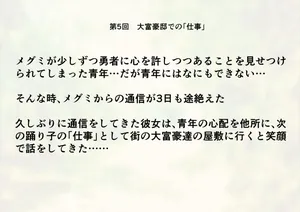 第5回　大富豪邸での「仕事」

メグミが少しずつ勇者に心を許しつつあることを見せつけられてしまった青年…だが青年にはなにもできない…

そんな時、メグミからの通信が3日も途絶えた

久しぶりに通信をしてきた彼女は、青年の心配を他所に、次の踊り子の「仕事」として街の大富豪達の屋敷に行くと笑顔で話をしてきた……